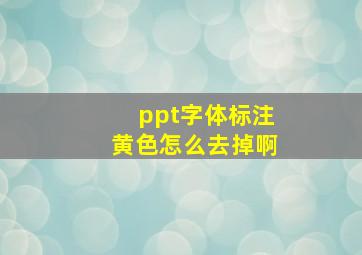 ppt字体标注
黄色怎么去掉啊